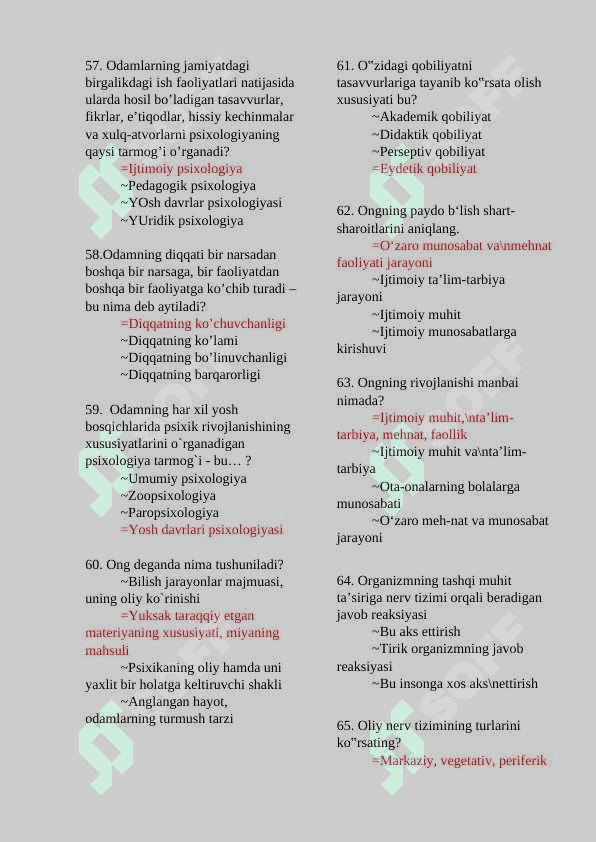 57. Odamlarning jamiyatdagi birgalikdagi ish faoliyatlari natijasida ularda hosil bo'ladigan tasavvurlar, fikrlar, e'tiqodlar, hissiy kechinmalar va xulq-atvorlarni psixologiyaning qaysi tarmog'i o'rganadi?
=Ijtimoiy psixologiya
~Pedagogik psixologiya
~YOsh davrlar psixologiyasi
~YUridik psixologiya

58.Odamning diqqati bir narsadan boshqa bir narsaga, bir faoliyatdan boshqa bir faoliyatga ko'chib turadi – bu nima deb aytiladi?
=Diqqatning ko'chuvchanligi
~Diqqatning ko'lami
~Diqqatning bo'linuvchanligi
~Diqqatning barqarorligi

59. Odamning har xil yosh bosqichlarida psixik rivojlanishining xususiyatlarini o`rganadigan psixologiya tarmog`i - bu… ?
~Umumiy psixologiya
~Zoopsixologiya
~Paropsixologiya
=Yosh davrlari psixologiyasi

60. Ong deganda nima tushuniladi?
~Bilish jarayonlar majmuasi, uning oliy ko`rinishi
=Yuksak taraqqiy etgan materiyaning xususiyati, miyaning mahsuli
~Psixikaning oliy hamda uni yaxlit bir holatga keltiruvchi shakli
~Anglangan hayot, odamlarning turmush tarzi

61. O"zidagi qobiliyatni tasavvurlariga tayanib ko"rsata olish xususiyati bu?
~Akademik qobiliyat
~Didaktik qobiliyat
~Perseptiv qobiliyat
=Eydetik qobiliyat

62. Ongning paydo b'lish shart-sharoitlarini aniqlang.
=O'zaro munosabat va\nmehnat faoliyati jarayoni
~Ijtimoiy ta'lim-tarbiya jarayoni
~Ijtimoiy muhit
~Ijtimoiy munosabatlarga kirishuvi

63. Ongning rivojlanishi manbai nimada?
=Ijtimoiy muhit,\nta'lim-tarbiya, mehnat, faollik
~Ijtimoiy muhit va\nta'lim-tarbiya
~Ota-onalarning bolalarga munosabati
~O'zaro meh-nat va munosabat jarayoni

64. Organizmning tashqi muhit ta'siriga nerv tizimi orqali beradigan javob reaksiyasi
~Bu aks ettirish
~Tirik organizmning javob reaksiyasi
~Bu insonga xos aks\nettirish

65. Oliy nerv tizimining turlarini ko"rsating?
=Markaziy, vegetativ, periferik